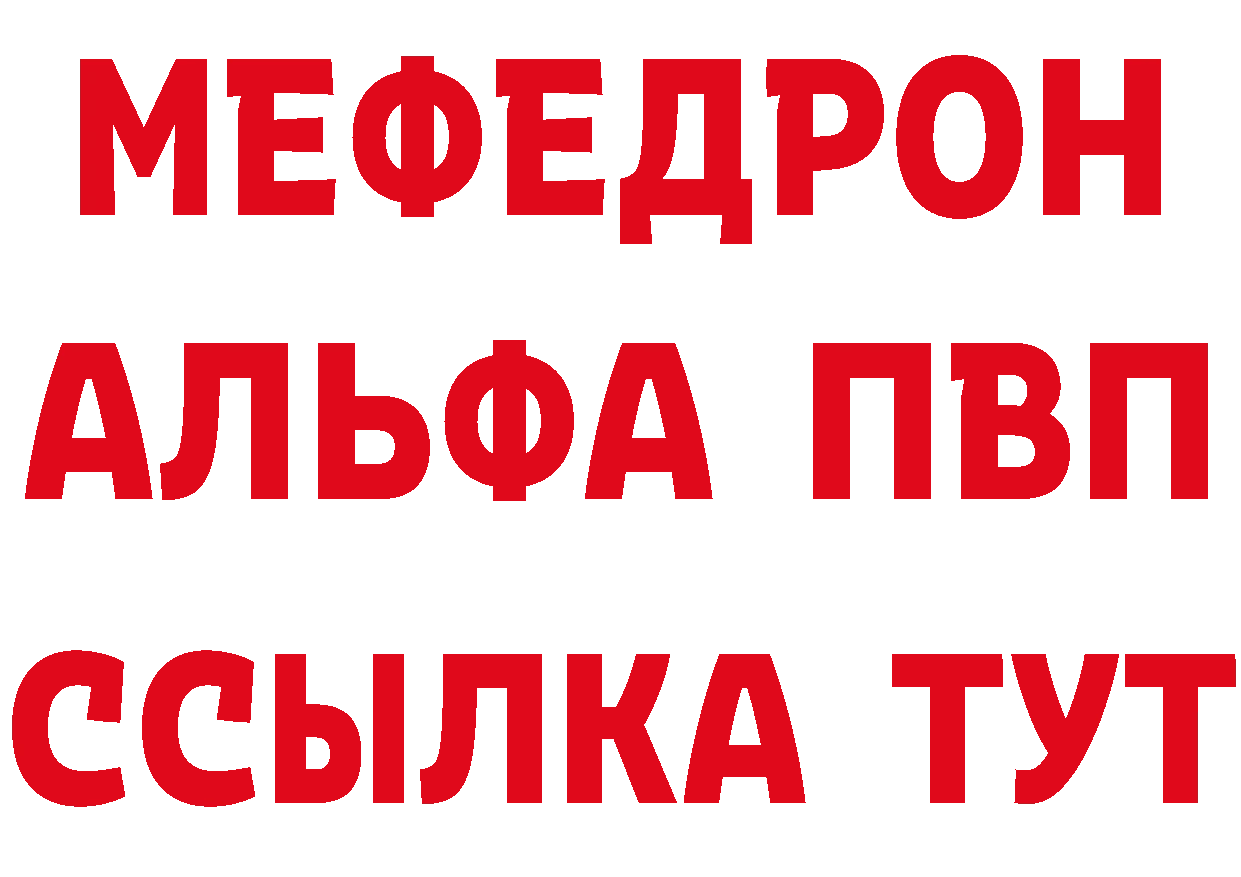 МЕФЕДРОН
АЛЬФА ПВП
ССЫЛКА ТУТ